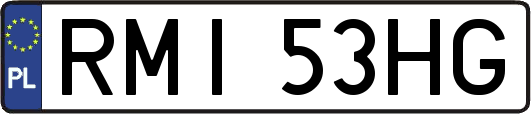 PL
RMI 53HG